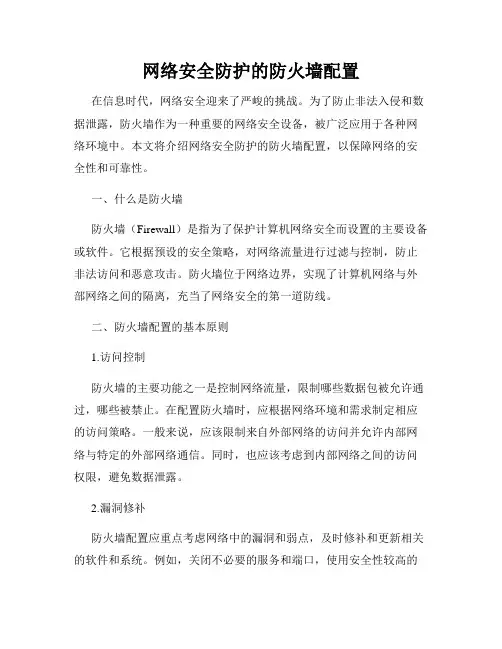 网络安全防护的防火墙配置

在信息时代，网络安全迎来了严峻的挑战。为了防止非法入侵和数据泄露，防火墙作为一种重要的网络安全设备，被广泛应用于各种网络环境中。本文将介绍网络安全防护的防火墙配置，以保障网络的安全性和可靠性。

一、什么是防火墙

防火墙（Firewall）是指为了保护计算机网络安全而设置的主要设备或软件。它根据预设的安全策略，对网络流量进行过滤与控制，防止非法访问和恶意攻击。防火墙位于网络边界，实现了计算机网络与外部网络之间的隔离，充当了网络安全的第一道防线。

二、防火墙配置的基本原则

1.访问控制

防火墙的主要功能之一是控制网络流量，限制哪些数据包被允许通过，哪些被禁止。在配置防火墙时，应根据网络环境和需求制定相应的访问策略。一般来说，应该限制来自外部网络的访问并允许内部网络与特定的外部网络通信。同时，也应该考虑到内部网络之间的访问权限，避免数据泄露。

2.漏洞修补

防火墙配置应重点考虑网络中的漏洞和弱点，及时修补和更新相关的软件和系统。例如，关闭不必要的服务和端口，使用安全性较高的